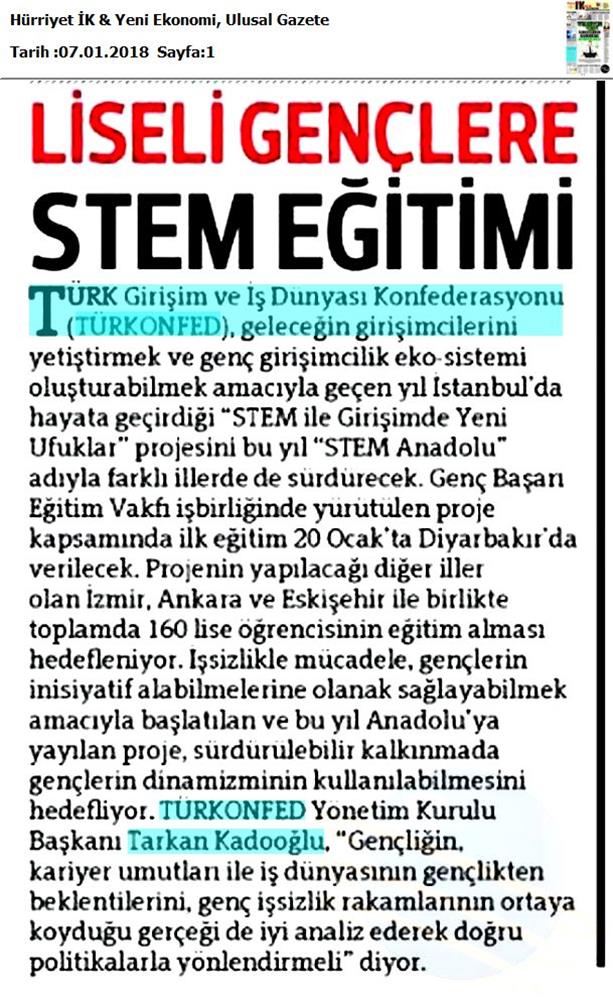 Hürriyet İK & Yeni Ekonomi, Ulusal Gazete
Tarih :07.01.2018 Sayfa:1

LİSELİ GENÇLERE
STEM EĞİTİMİ

TÜRK Girişim ve İş Dünyası Konfederasyonu (TÜRKONFED), geleceğin girişimcilerini yetiştirmek ve genç girişimcilik eko-sistemi oluşturabilmek amacıyla geçen yıl İstanbul'da hayata geçirdiği "STEM ile Girişimde Yeni Ufuklar" projesini bu yıl "STEM Anadolu" adıyla farklı illerde de sürdürecek. Genç Başarı Eğitim Vakfı işbirliğinde yürütülen proje kapsamında ilk eğitim 20 Ocak'ta Diyarbakır'da verilecek. Projenin yapılacağı diğer iller olan İzmir, Ankara ve Eskişehir ile birlikte toplamda 160 lise öğrencisinin eğitim alması hedefleniyor. İşsizlikle mücadele, gençlerin inisiyatif alabilmelerine olanak sağlayabilmek amacıyla başlatılan ve bu yıl Anadolu'ya yayılan proje, sürdürülebilir kalkınmada gençlerin dinamizminin kullanılabilmesini hedefliyor. TÜRKONFED Yönetim Kurulu Başkanı Tarkan Kadooğlu, "Gençliğin, kariyer umutları ile iş dünyasının gençlikten beklentilerini, genç işsizlik rakamlarının ortaya koyduğu gerçeği de iyi analiz ederek doğru politikalarla yönlendirmeli" diyor.